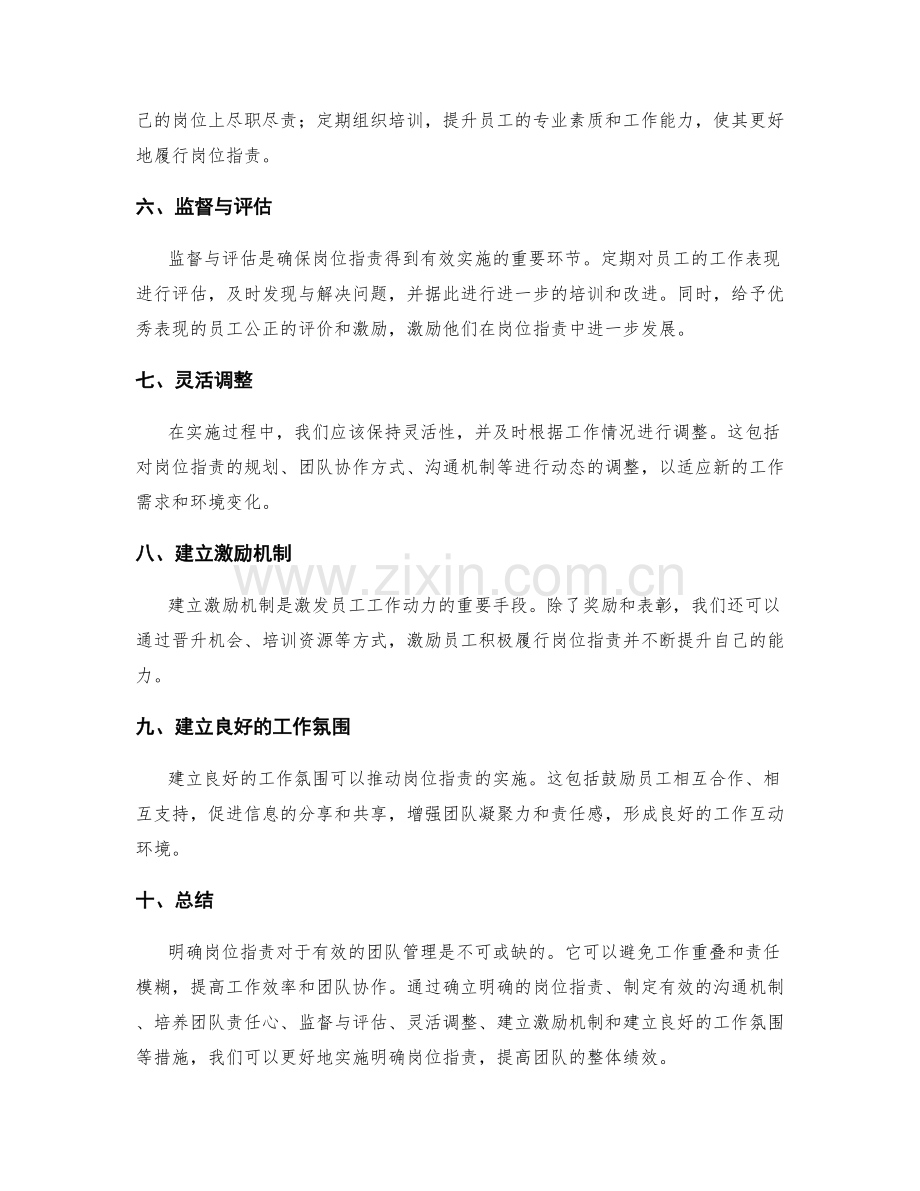 己的岗位上尽职尽责；定期组织培训，提升员工的专业素质和工作能力，使其更好地履行岗位指责。

六、监督与评估

监督与评估是确保岗位指责得到有效实施的重要环节。定期对员工的工作表现进行评估，及时发现与解决问题，并据此进行进一步的培训和改进。同时，给予优秀表现的员工公正的评价和激励，激励他们在岗位指责中进一步发展。

七、灵活调整

在实施过程中，我们应该保持灵活性，并及时根据工作情况进行调整。这包括对岗位指责的规划、团队协作方式、沟通机制等进行动态的调整，以适应新的工作需求和环境变化。

八、建立激励机制

建立激励机制是激发员工工作动力的重要手段。除了奖励和表彰，我们还可以通过晋升机会、培训资源等方式，激励员工积极履行岗位指责并不断提升自己的能力。

九、建立良好的工作氛围

建立良好的工作氛围可以推动岗位指责的实施。这包括鼓励员工相互合作、相互支持，促进信息的分享和共享，增强团队凝聚力和责任感，形成良好的工作互动环境。

十、总结

明确岗位指责对于有效的团队管理是不可或缺的。它可以避免工作重叠和责任模糊，提高工作效率和团队协作。通过确立明确的岗位指责、制定有效的沟通机制、培养团队责任心、监督与评估、灵活调整、建立激励机制和建立良好的工作氛围等措施，我们可以更好地实施明确岗位指责，提高团队的整体绩效。

www.zixin.com.cn